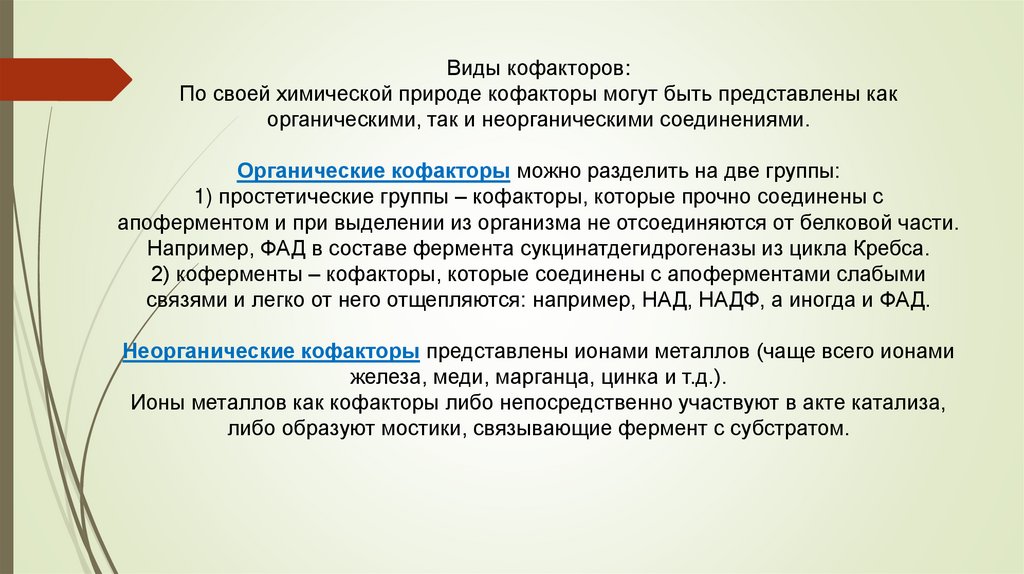 Виды кофакторов:
По своей химической природе кофакторы могут быть представлены как органическими, так и неорганическими соединениями.

Органические кофакторы можно разделить на две группы:
1) простетические группы – кофакторы, которые прочно соединены с апоферментом и при выделении из организма не отсоединяются от белковой части. Например, ФАД в составе фермента сукцинатдегидрогеназы из цикла Кребса.
2) коферменты – кофакторы, которые соединены с апоферментами слабыми связями и легко от него отщепляются: например, НАД, НАДФ, а иногда и ФАД.

Неорганические кофакторы представлены ионами металлов (чаще всего ионами железа, меди, марганца, цинка и т.д.).
Ионы металлов как кофакторы либо непосредственно участвуют в акте катализа, либо образуют мостики, связывающие фермент с субстратом.